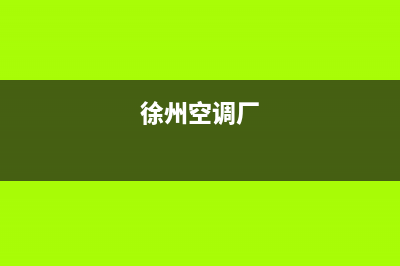 徐州空调厂